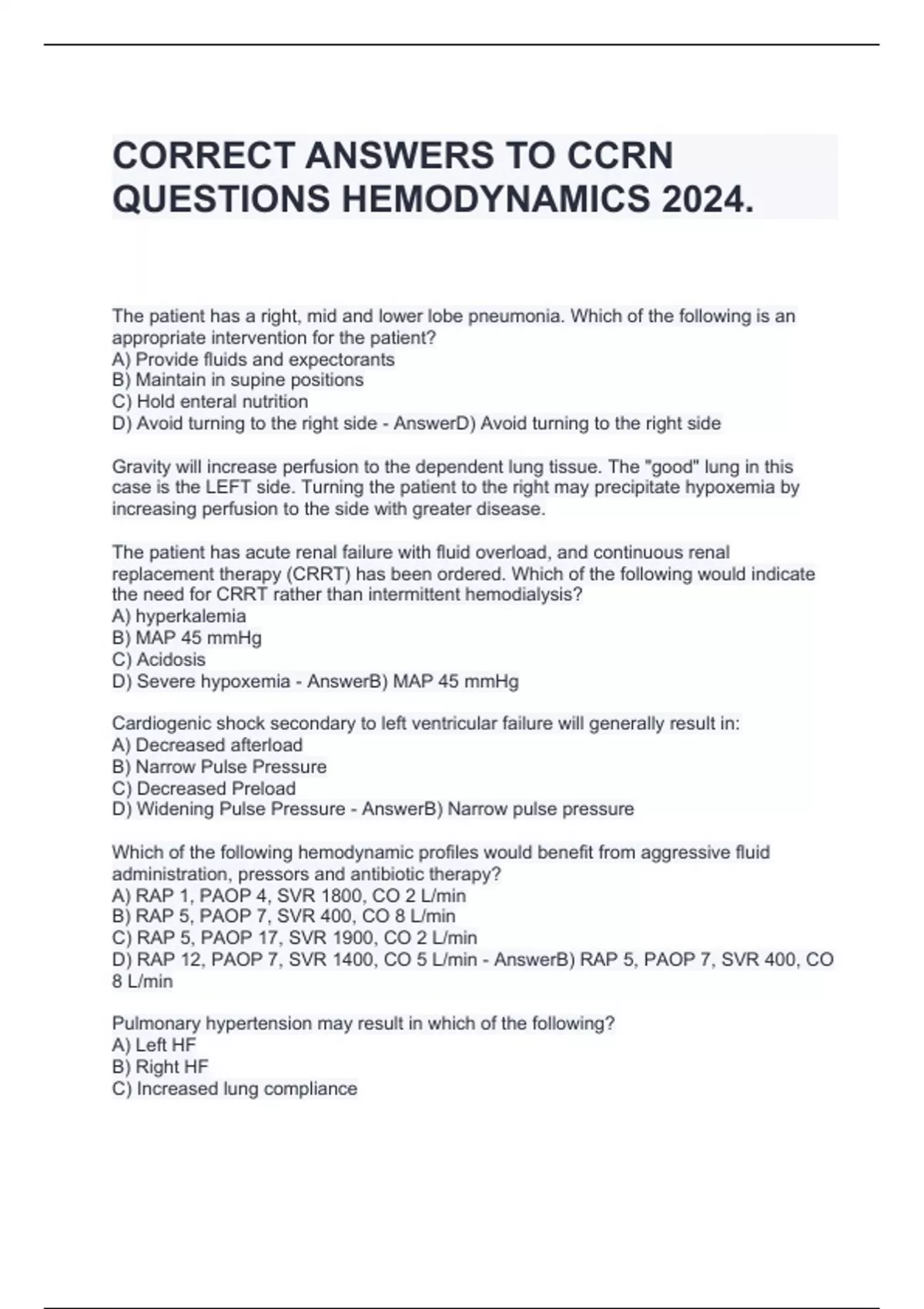 CORRECT ANSWERS TO CCRN QUESTIONS HEMODYNAMICS 2024.

The patient has a right, mid and lower lobe pneumonia. Which of the following is an appropriate intervention for the patient?
A) Provide fluids and expectorants
B) Maintain in supine positions
C) Hold enteral nutrition
D) Avoid turning to the right side - AnswerD) Avoid turning to the right side

Gravity will increase perfusion to the dependent lung tissue. The "good" lung in this case is the LEFT side. Turning the patient to the right may precipitate hypoxemia by increasing perfusion to the side with greater disease.

The patient has acute renal failure with fluid overload, and continuous renal replacement therapy (CRRT) has been ordered. Which of the following would indicate the need for CRRT rather than intermittent hemodialysis?
A) hyperkalemia
B) MAP 45 mmHg
C) Acidosis
D) Severe hypoxemia - AnswerB) MAP 45 mmHg

Cardiogenic shock secondary to left ventricular failure will generally result in:
A) Decreased afterload
B) Narrow Pulse Pressure
C) Decreased Preload
D) Widening Pulse Pressure - AnswerB) Narrow pulse pressure

Which of the following hemodynamic profiles would benefit from aggressive fluid administration, pressors and antibiotic therapy?
A) RAP 1, PAOP 4, SVR 1800, CO 2 L/min
B) RAP 5, PAOP 7, SVR 400, CO 8 L/min
C) RAP 5, PAOP 17, SVR 1900, CO 2 L/min
D) RAP 12, PAOP 7, SVR 1400, CO 5 L/min - AnswerB) RAP 5, PAOP 7, SVR 400, CO 8 L/min

Pulmonary hypertension may result in which of the following?
A) Left HF
B) Right HF
C) Increased lung compliance